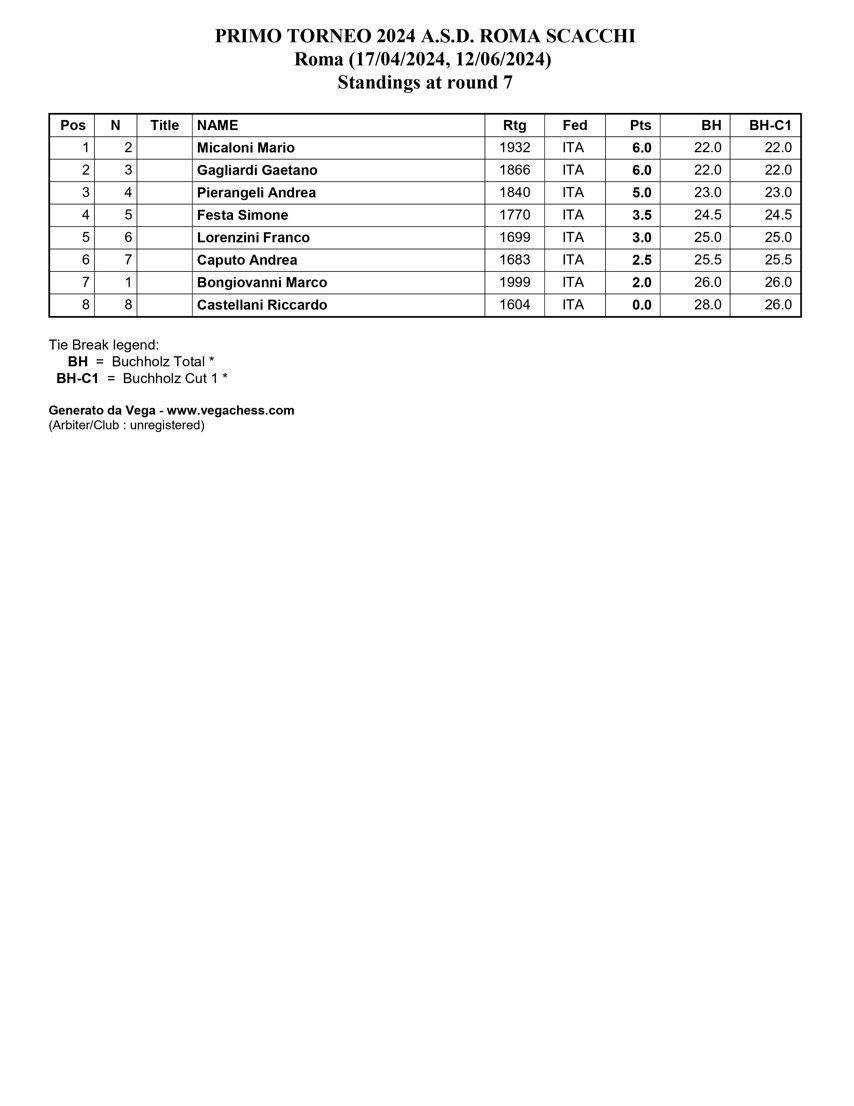 PRIMO TORNEO 2024 A.S.D. ROMA SCACCHI
Roma (17/04/2024, 12/06/2024)
Standings at round 7

| Pos | N | Title | NAME | Rtg | Fed | Pts | BH | BH-C1 |
|---|---|---|---|---|---|---|---|---|
| 1 | 2 | | Micaloni Mario | 1932 | ITA | 6.0 | 22.0 | 22.0 |
| 2 | 3 | | Gagliardi Gaetano | 1866 | ITA | 6.0 | 22.0 | 22.0 |
| 3 | 4 | | Pierangeli Andrea | 1840 | ITA | 5.0 | 23.0 | 23.0 |
| 4 | 5 | | Festa Simone | 1770 | ITA | 3.5 | 24.5 | 24.5 |
| 5 | 6 | | Lorenzini Franco | 1699 | ITA | 3.0 | 25.0 | 25.0 |
| 6 | 7 | | Caputo Andrea | 1683 | ITA | 2.5 | 25.5 | 25.5 |
| 7 | 1 | | Bongiovanni Marco | 1999 | ITA | 2.0 | 26.0 | 26.0 |
| 8 | 8 | | Castellani Riccardo | 1604 | ITA | 0.0 | 28.0 | 26.0 |

Tie Break legend:
BH = Buchholz Total *
BH-C1 = Buchholz Cut 1 *

Generato da Vega - www.vegachess.com
(Arbiter/Club : unregistered)